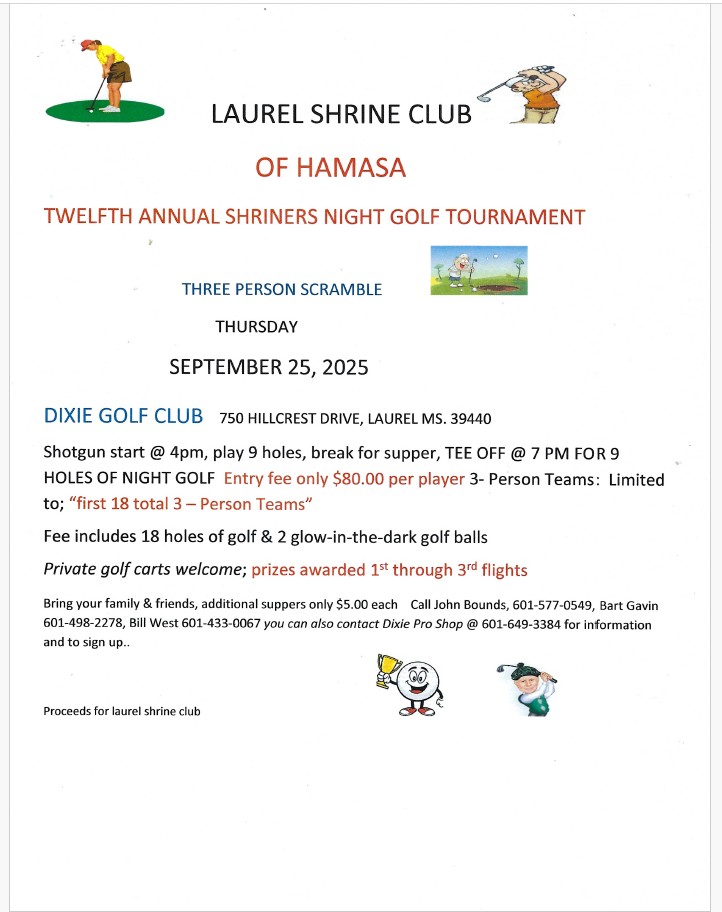 LAUREL SHRINE CLUB

OF HAMASA

TWELFTH ANNUAL SHRINERS NIGHT GOLF TOURNAMENT

THREE PERSON SCRAMBLE

THURSDAY

SEPTEMBER 25, 2025

DIXIE GOLF CLUB 750 HILLCREST DRIVE, LAUREL MS. 39440

Shotgun start @ 4pm, play 9 holes, break for supper, TEE OFF @ 7 PM FOR 9 HOLES OF NIGHT GOLF Entry fee only $80.00 per player 3- Person Teams: Limited to; "first 18 total 3 – Person Teams"

Fee includes 18 holes of golf & 2 glow-in-the-dark golf balls

Private golf carts welcome; prizes awarded 1st through 3rd flights

Bring your family & friends, additional suppers only $5.00 each Call John Bounds, 601-577-0549, Bart Gavin 601-498-2278, Bill West 601-433-0067 you can also contact Dixie Pro Shop @ 601-649-3384 for information and to sign up..

Proceeds for laurel shrine club